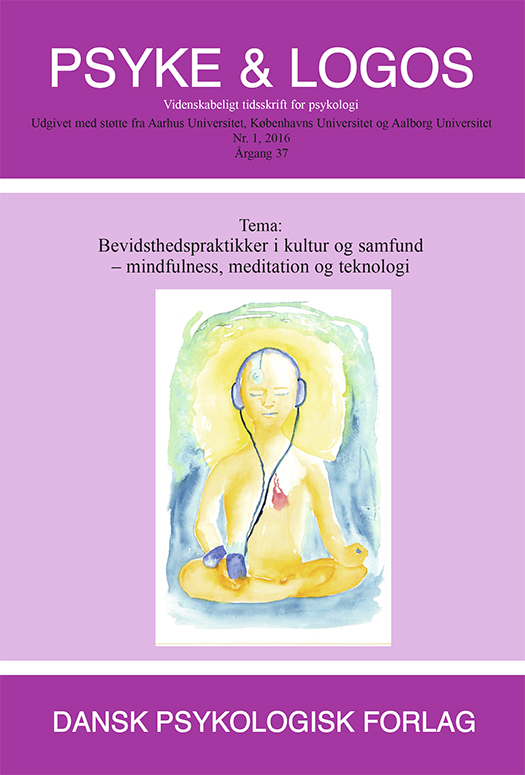 PSYKE & LOGOS

Videnskabeligt tidsskrift for psykologi
Udgivet med støtte fra Aarhus Universitet, Københavns Universitet og Aalborg Universitet
Nr. 1, 2016
Årgang 37

Tema:
Bevidsthedspraktikker i kultur og samfund
– mindfulness, meditation og teknologi

DANSK PSYKOLOGISK FORLAG